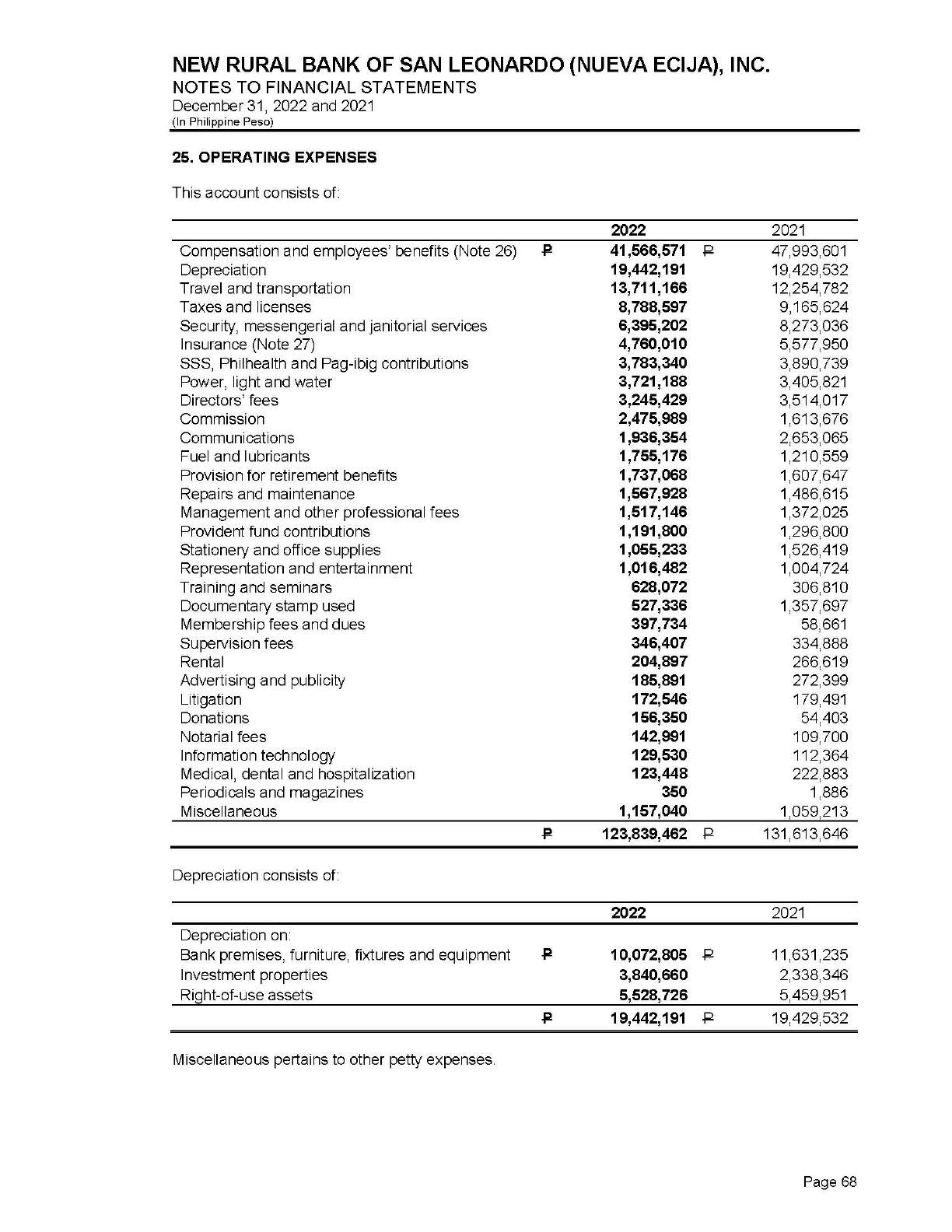 NEW RURAL BANK OF SAN LEONARDO (NUEVA ECIJA), INC.
NOTES TO FINANCIAL STATEMENTS
December 31, 2022 and 2021
(In Philippine Peso)

25. OPERATING EXPENSES

This account consists of:

| | | 2022 | | 2021 |
|---|---|---|---|---|
| Compensation and employees' benefits (Note 26) | ₱ | 41,566,571 | ₱ | 47,993,601 |
| Depreciation | | 19,442,191 | | 19,429,532 |
| Travel and transportation | | 13,711,166 | | 12,254,782 |
| Taxes and licenses | | 8,788,597 | | 9,165,624 |
| Security, messengerial and janitorial services | | 6,395,202 | | 8,273,036 |
| Insurance (Note 27) | | 4,760,010 | | 5,577,950 |
| SSS, Philhealth and Pag-ibig contributions | | 3,783,340 | | 3,890,739 |
| Power, light and water | | 3,721,188 | | 3,405,821 |
| Directors' fees | | 3,245,429 | | 3,514,017 |
| Commission | | 2,475,989 | | 1,613,676 |
| Communications | | 1,936,354 | | 2,653,065 |
| Fuel and lubricants | | 1,755,176 | | 1,210,559 |
| Provision for retirement benefits | | 1,737,068 | | 1,607,647 |
| Repairs and maintenance | | 1,567,928 | | 1,486,615 |
| Management and other professional fees | | 1,517,146 | | 1,372,025 |
| Provident fund contributions | | 1,191,800 | | 1,296,800 |
| Stationery and office supplies | | 1,055,233 | | 1,526,419 |
| Representation and entertainment | | 1,016,482 | | 1,004,724 |
| Training and seminars | | 628,072 | | 306,810 |
| Documentary stamp used | | 527,336 | | 1,357,697 |
| Membership fees and dues | | 397,734 | | 58,661 |
| Supervision fees | | 346,407 | | 334,888 |
| Rental | | 204,897 | | 266,619 |
| Advertising and publicity | | 185,891 | | 272,399 |
| Litigation | | 172,546 | | 179,491 |
| Donations | | 156,350 | | 54,403 |
| Notarial fees | | 142,991 | | 109,700 |
| Information technology | | 129,530 | | 112,364 |
| Medical, dental and hospitalization | | 123,448 | | 222,883 |
| Periodicals and magazines | | 350 | | 1,886 |
| Miscellaneous | | 1,157,040 | | 1,059,213 |
| | ₱ | 123,839,462 | ₱ | 131,613,646 |

Depreciation consists of:

| | | 2022 | | 2021 |
|---|---|---|---|---|
| Depreciation on: | | | | |
| Bank premises, furniture, fixtures and equipment | ₱ | 10,072,805 | ₱ | 11,631,235 |
| Investment properties | | 3,840,660 | | 2,338,346 |
| Right-of-use assets | | 5,528,726 | | 5,459,951 |
| | ₱ | 19,442,191 | ₱ | 19,429,532 |

Miscellaneous pertains to other petty expenses.

Page 68